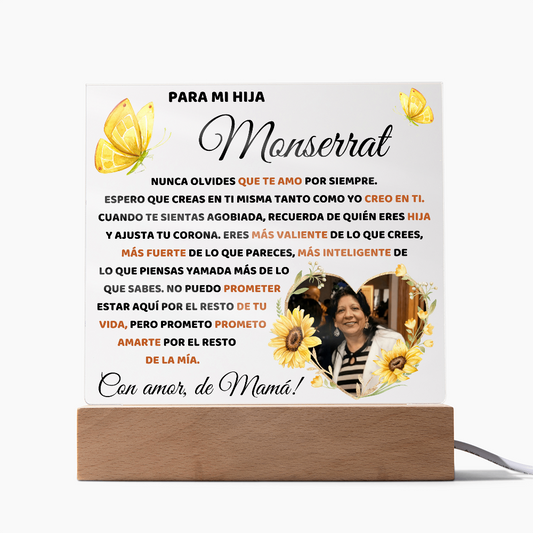 PARA MI HIJA

Monserrat

NUNCA OLVIDES QUE TE AMO POR SIEMPRE.
ESPERO QUE CREAS EN TI MISMA TANTO COMO YO CREO EN TI.
CUANDO TE SIENTAS AGOBIADA, RECUERDA DE QUIÉN ERES HIJA
Y AJUSTA TU CORONA. ERES MÁS VALIENTE DE LO QUE CREES,
MÁS FUERTE DE LO QUE PARECES, MÁS INTELIGENTE DE
LO QUE PIENSAS YAMADA MÁS DE LO
QUE SABES. NO PUEDO PROMETER
ESTAR AQUÍ POR EL RESTO DE TU
VIDA, PERO PROMETO PROMETO
AMARTE POR EL RESTO
DE LA MÍA.

Con amor, de Mamá!